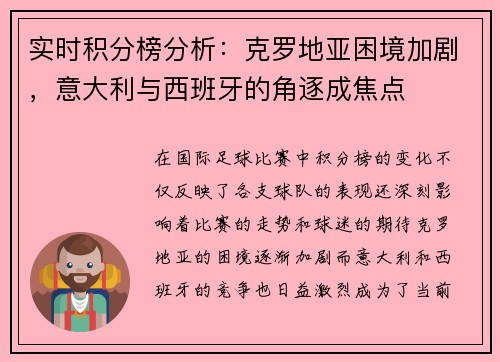 实时积分榜分析：克罗地亚困境加剧，意大利与西班牙的角逐成焦点

在国际足球比赛中积分榜的变化不仅反映了各支球队的表现还深刻影响着比赛的走势和球迷的期待克罗地亚的困境逐渐加剧而意大利和西班牙的竞争也日益激烈成为了当前